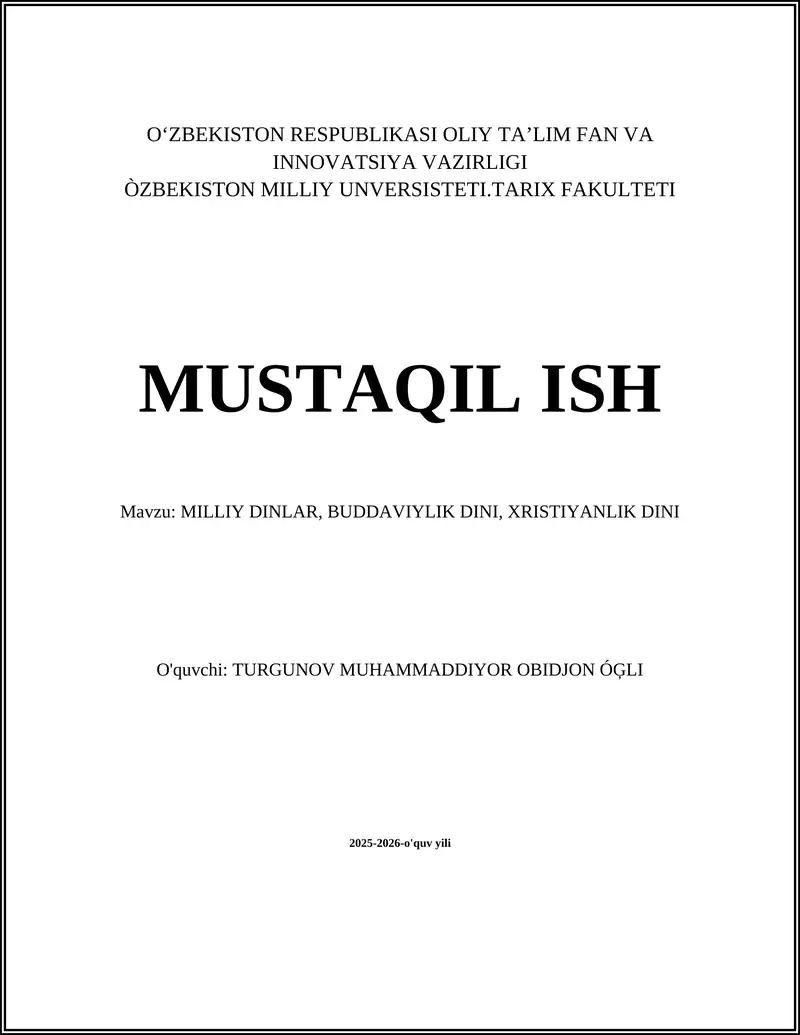 O‘ZBEKISTON RESPUBLIKASI OLIY TA’LIM FAN VA INNOVATSIYA VAZIRLIGI
ÒZBEKISTON MILLIY UNVERSISTETI.TARIX FAKULTETI

MUSTAQIL ISH

Mavzu: MILLIY DINLAR, BUDDAVIYLIK DINI, XRISTIYANLIK DINI

O'quvchi: TURGUNOV MUHAMMADDIYOR OBIDJON ÓĢLI

2025-2026-o'quv yili